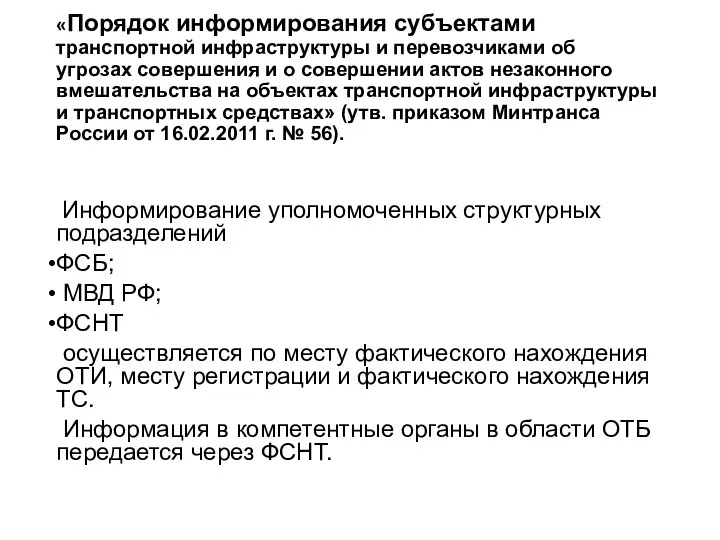 «Порядок информирования субъектами транспортной инфраструктуры и перевозчиками об угрозах совершения и о совершении актов незаконного вмешательства на объектах транспортной инфраструктуры и транспортных средствах» (утв. приказом Минтранса России от 16.02.2011 г. № 56).

Информирование уполномоченных структурных подразделений

•ФСБ;

• МВД РФ;

•ФСНТ

осуществляется по месту фактического нахождения ОТИ, месту регистрации и фактического нахождения ТС.

Информация в компетентные органы в области ОТБ передается через ФСНТ.